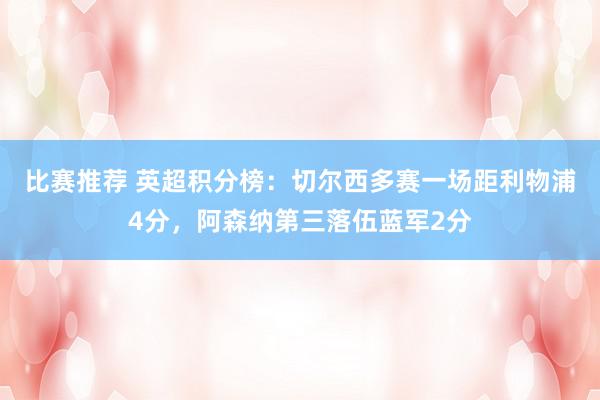 比赛推荐 英超积分榜：切尔西多赛一场距利物浦4分，阿森纳第三落伍蓝军2分